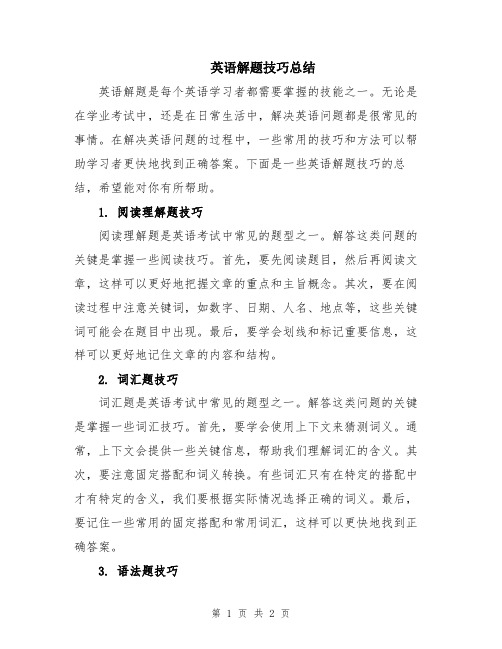 英语解题技巧总结

英语解题是每个英语学习者都需要掌握的技能之一。无论是在学业考试中，还是在日常生活中，解决英语问题都是很常见的事情。在解决英语问题的过程中，一些常用的技巧和方法可以帮助学习者更快地找到正确答案。下面是一些英语解题技巧的总结，希望能对你有所帮助。

1. 阅读理解题技巧

阅读理解题是英语考试中常见的题型之一。解答这类问题的关键是掌握一些阅读技巧。首先，要先阅读题目，然后再阅读文章，这样可以更好地把握文章的重点和主旨概念。其次，要在阅读过程中注意关键词，如数字、日期、人名、地点等，这些关键词可能会在题目中出现。最后，要学会划线和标记重要信息，这样可以更好地记住文章的内容和结构。

2. 词汇题技巧

词汇题是英语考试中常见的题型之一。解答这类问题的关键是掌握一些词汇技巧。首先，要学会使用上下文来猜测词义。通常，上下文会提供一些关键信息，帮助我们理解词汇的含义。其次，要注意固定搭配和词义转换。有些词汇只有在特定的搭配中才有特定的含义，我们要根据实际情况选择正确的词义。最后，要记住一些常用的固定搭配和常用词汇，这样可以更快地找到正确答案。

3. 语法题技巧

第 1 页 共 2 页